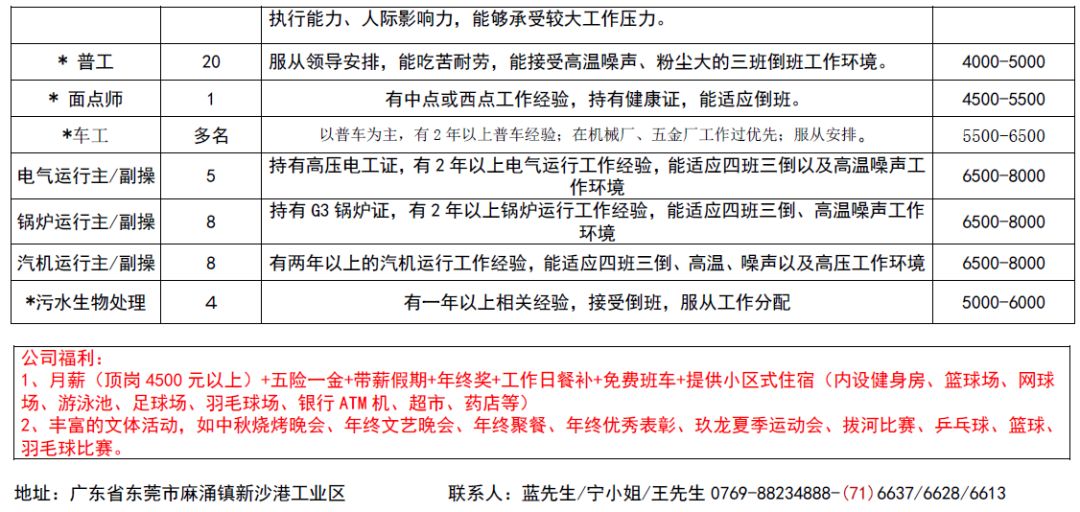 |  |  | 执行能力、人际影响力，能够承受较大工作压力。 |  |
|---|---|---|---|
| * 普工 | 20 | 服从领导安排，能吃苦耐劳，能接受高温噪声、粉尘大的三班倒班工作环境。 | 4000-5000 |
| * 面点师 | 1 | 有中点或西点工作经验，持有健康证，能适应倒班。 | 4500-5500 |
| *车工 | 多名 | 以普车为主，有 2 年以上普车经验；在机械厂、五金厂工作过优先；服从安排。 | 5500-6500 |
| 电气运行主/副操 | 5 | 持有高压电工证，有 2 年以上电气运行工作经验，能适应四班三倒以及高温噪声工作环境 | 6500-8000 |
| 锅炉运行主/副操 | 8 | 持有 G3 锅炉证，有 2 年以上锅炉运行工作经验，能适应四班三倒、高温噪声工作环境 | 6500-8000 |
| 汽机运行主/副操 | 8 | 有两年以上的汽机运行工作经验，能适应四班三倒、高温、噪声以及高压工作环境 | 6500-8000 |
| *污水生物处理 | 4 | 有一年以上相关经验，接受倒班，服从工作分配 | 5000-6000 |

公司福利：
1、月薪（顶岗 4500 元以上）+五险一金+带薪假期+年终奖+工作日餐补+免费班车+提供小区式住宿（内设健身房、篮球场、网球场、游泳池、足球场、羽毛球场、银行 ATM 机、超市、药店等）
2、丰富的文体活动，如中秋烧烤晚会、年终文艺晚会、年终聚餐、年终优秀表彰、玖龙夏季运动会、拔河比赛、乒乓球、篮球、羽毛球比赛。

地址：广东省东莞市麻涌镇新沙港工业区

联系人：蓝先生/宁小姐/王先生 0769-88234888-（71）6637/6628/6613